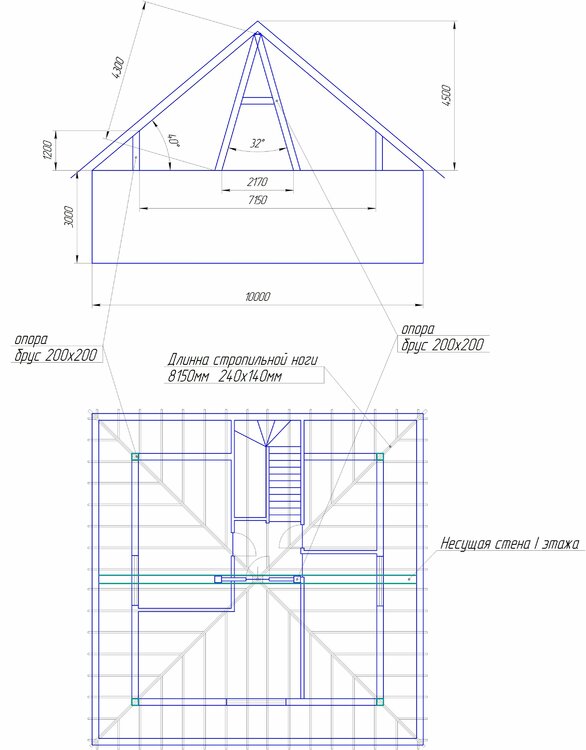 4300
4500
1200
40°
32°
2170
7150
3000
10000
опора
брус 200х200
опора
брус 200х200
Длинна стропильной ноги
8150мм 240х140мм
Несущая стена I этажа